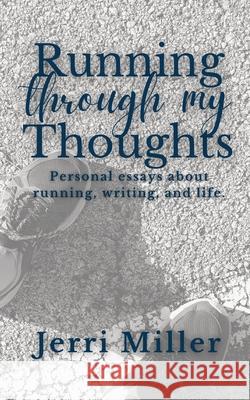 Running through my Thoughts

Personal essays about running, writing, and life.

Jerri Miller

Kraina Książek